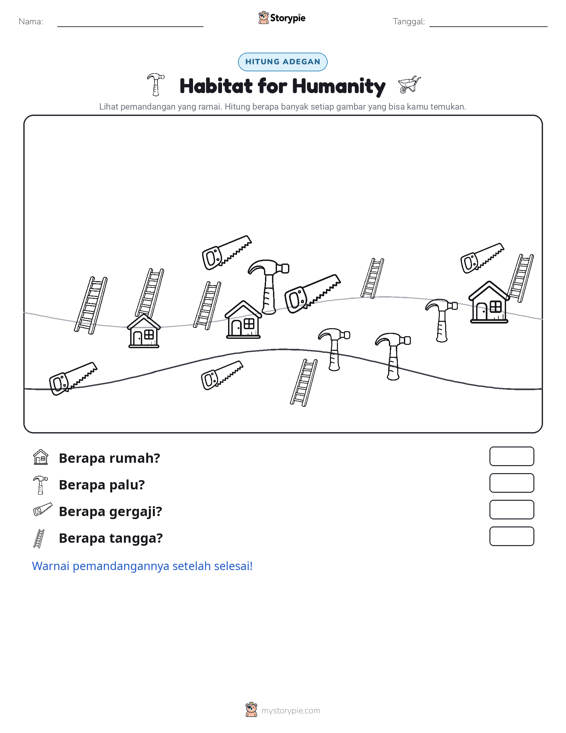 Nama: ____ Storypie Tanggal: ____

HITUNG ADEGAN

Habitat for Humanity

Lihat pemandangan yang ramai. Hitung berapa banyak setiap gambar yang bisa kamu temukan.

Berapa rumah?

Berapa palu?

Berapa gergaji?

Berapa tangga?

Warnai pemandangannya setelah selesai!

mystorypie.com